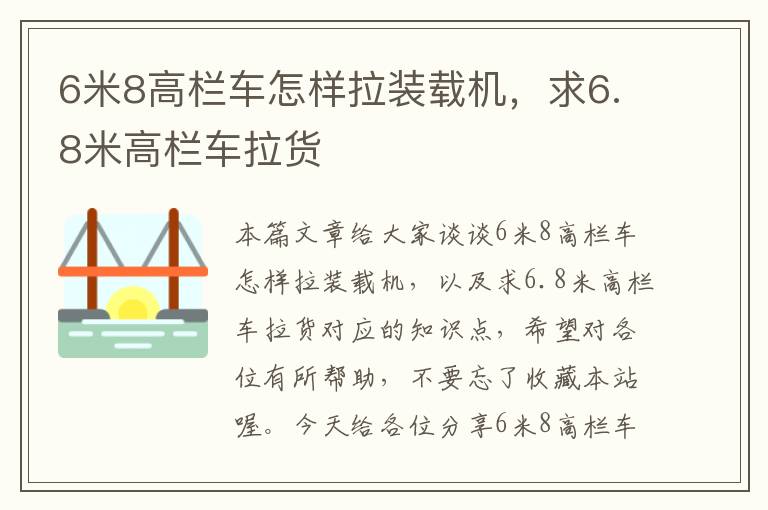 6米8高栏车怎样拉装载机，求6.8米高栏车拉货

本篇文章给大家谈谈6米8高栏车怎样拉装载机，以及求6.8米高栏车拉货对应的知识点，希望对各位有所帮助，不要忘了收藏本站喔。今天给各位分享6米8高栏车